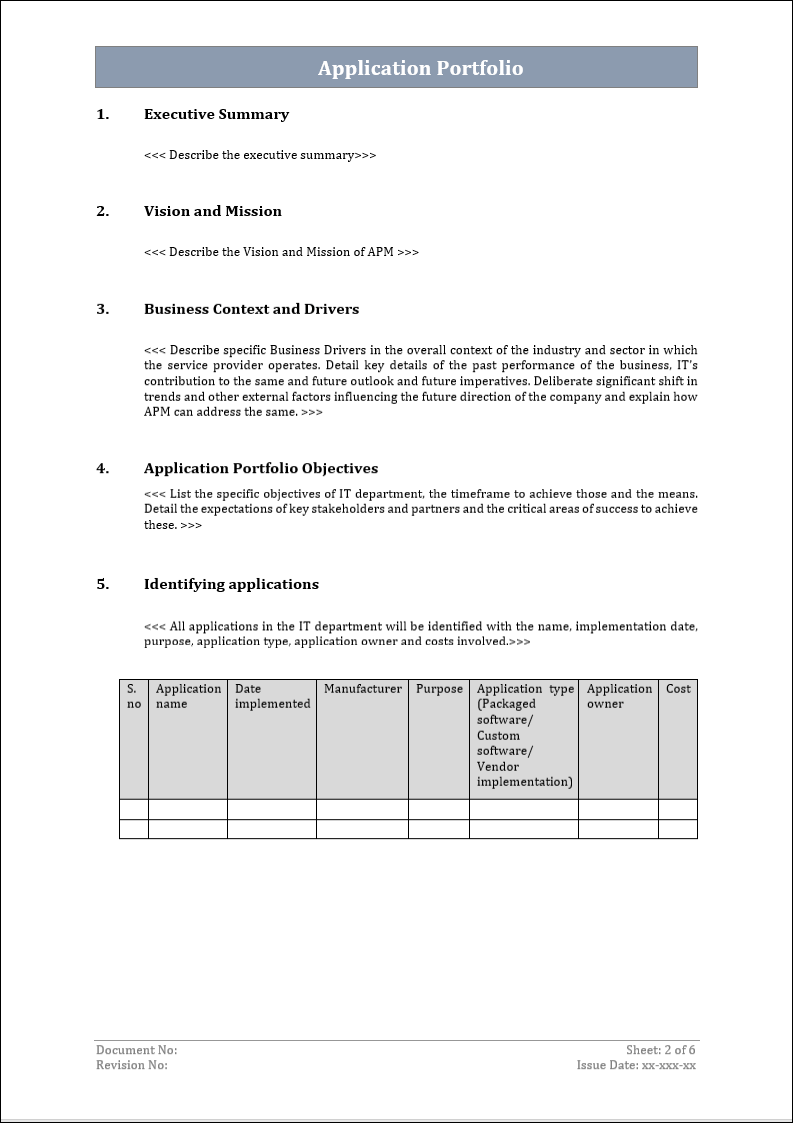 Application Portfolio

1. Executive Summary

<<< Describe the executive summary>>>

2. Vision and Mission

<<< Describe the Vision and Mission of APM >>>

3. Business Context and Drivers

<<< Describe specific Business Drivers in the overall context of the industry and sector in which the service provider operates. Detail key details of the past performance of the business, IT's contribution to the same and future outlook and future imperatives. Deliberate significant shift in trends and other external factors influencing the future direction of the company and explain how APM can address the same. >>>

4. Application Portfolio Objectives

<<< List the specific objectives of IT department, the timeframe to achieve those and the means. Detail the expectations of key stakeholders and partners and the critical areas of success to achieve these. >>>

5. Identifying applications

<<< All applications in the IT department will be identified with the name, implementation date, purpose, application type, application owner and costs involved.>>>

| S. no | Application name | Date implemented | Manufacturer | Purpose | Application type (Packaged software/ Custom software/ Vendor implementation) | Application owner | Cost |
|---|---|---|---|---|---|---|---|
| | | | | | | | |
| | | | | | | | |

Document No:
Revision No:
Sheet: 2 of 6
Issue Date: xx-xxx-xx